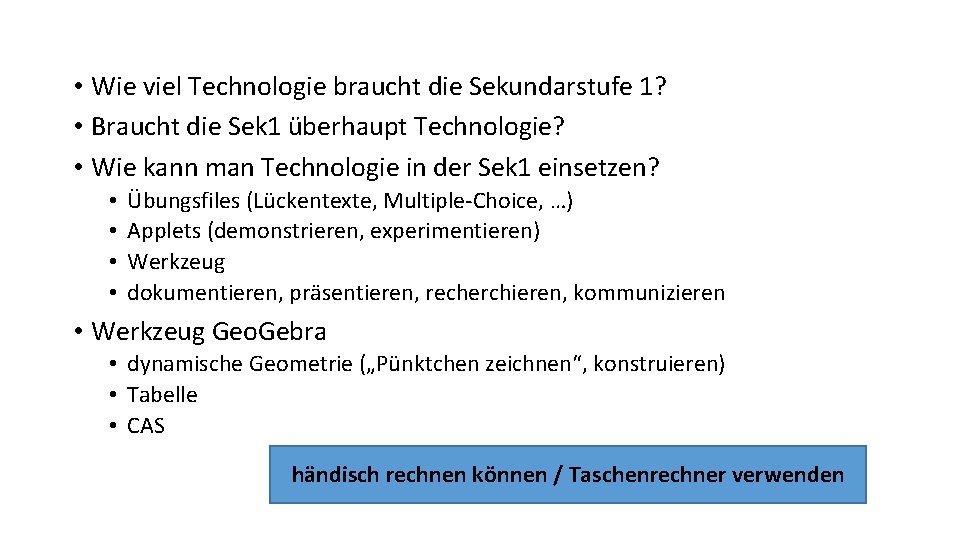 • Wie viel Technologie braucht die Sekundarstufe 1?
• Braucht die Sek1 überhaupt Technologie?
• Wie kann man Technologie in der Sek1 einsetzen?
• Übungsfiles (Lückentexte, Multiple-Choice, …)
• Applets (demonstrieren, experimentieren)
• Werkzeug
• dokumentieren, präsentieren, recherchieren, kommunizieren

• Werkzeug GeoGebra
• dynamische Geometrie („Pünktchen zeichnen“, konstruieren)
• Tabelle
• CAS

händisch rechnen können / Taschenrechner verwenden